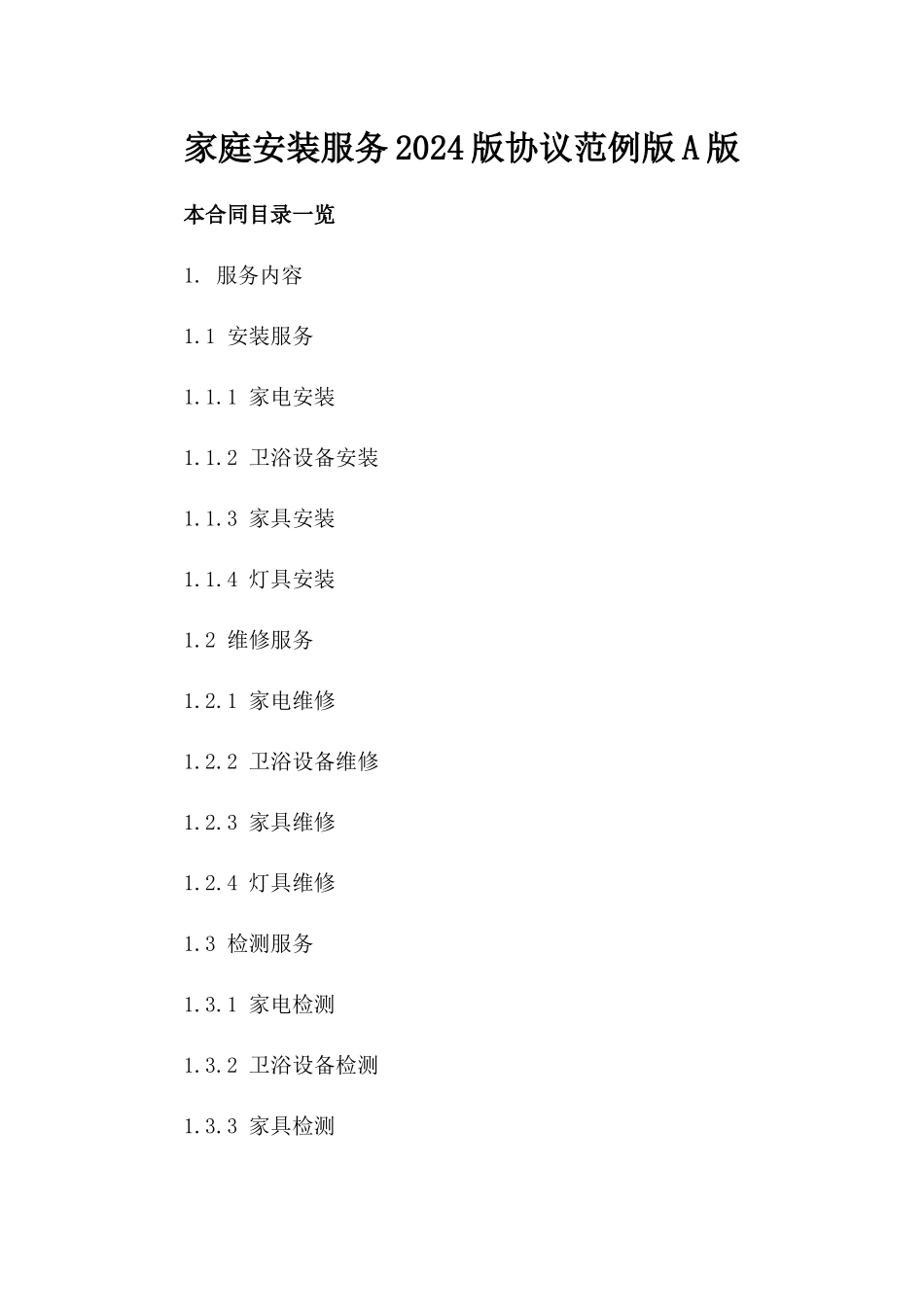 家庭安装服务2024版协议范例版A版

本合同目录一览

1. 服务内容

1.1 安装服务

1.1.1 家电安装

1.1.2 卫浴设备安装

1.1.3 家具安装

1.1.4 灯具安装

1.2 维修服务

1.2.1 家电维修

1.2.2 卫浴设备维修

1.2.3 家具维修

1.2.4 灯具维修

1.3 检测服务

1.3.1 家电检测

1.3.2 卫浴设备检测

1.3.3 家具检测